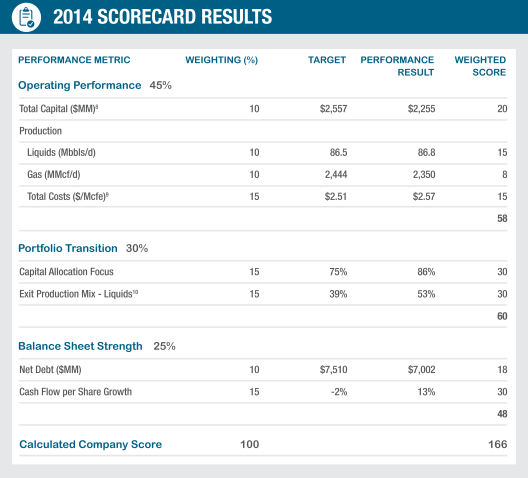 2014 SCORECARD RESULTS

| PERFORMANCE METRIC | WEIGHTING (%) | TARGET | PERFORMANCE RESULT | WEIGHTED SCORE |
|---|---|---|---|---|
| Operating Performance 45% | | | | |
| Total Capital ($MM)$^8$ | 10 | $2,557 | $2,255 | 20 |
| Production | | | | |
| Liquids (Mbbls/d) | 10 | 86.5 | 86.8 | 15 |
| Gas (MMcf/d) | 10 | 2,444 | 2,350 | 8 |
| Total Costs ($/Mcfe)$^9$ | 15 | $2.51 | $2.57 | 15 |
| | | | | 58 |
| Portfolio Transition 30% | | | | |
| Capital Allocation Focus | 15 | 75% | 86% | 30 |
| Exit Production Mix - Liquids$^{10}$ | 15 | 39% | 53% | 30 |
| | | | | 60 |
| Balance Sheet Strength 25% | | | | |
| Net Debt ($MM) | 10 | $7,510 | $7,002 | 18 |
| Cash Flow per Share Growth | 15 | -2% | 13% | 30 |
| | | | | 48 |
| Calculated Company Score | 100 | | | 166 |